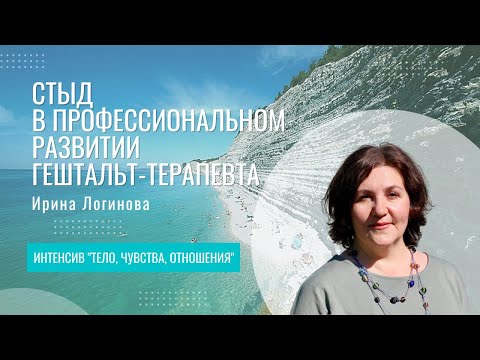 СТЫД
В ПРОФЕССИОНАЛЬНОМ
РАЗВИТИИ
ГЕШТАЛЬТ-ТЕРАПЕВТА

Ирина Логинова

ИНТЕНСИВ "ТЕЛО, ЧУВСТВА, ОТНОШЕНИЯ"